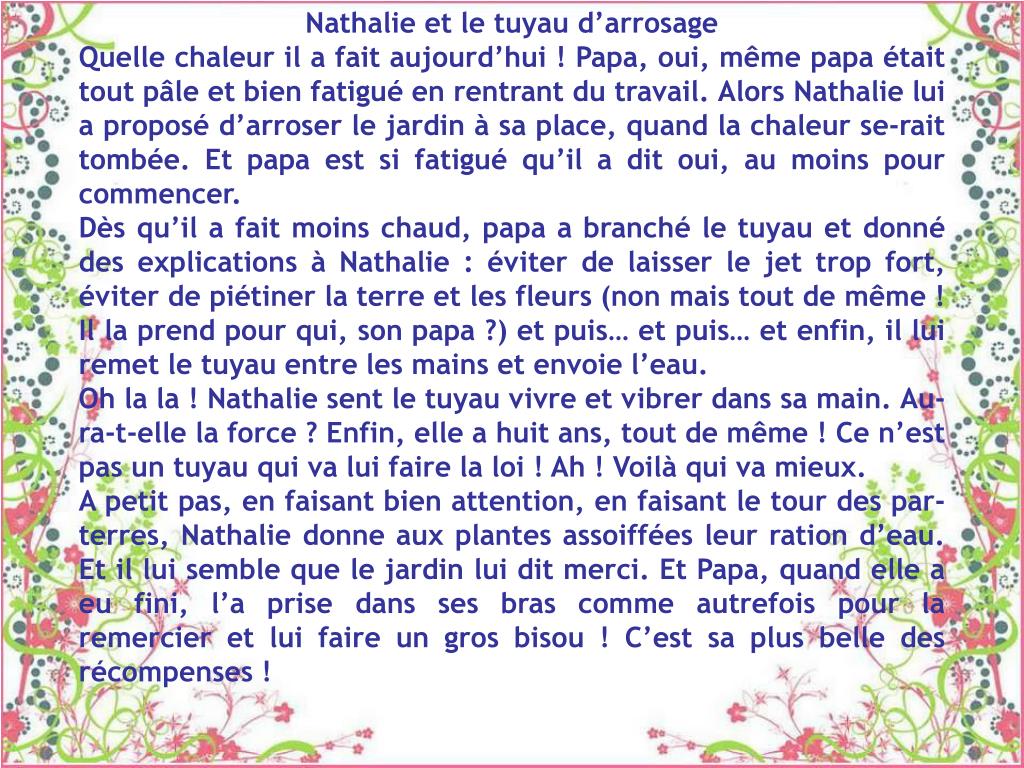 Nathalie et le tuyau d’arrosage

Quelle chaleur il a fait aujourd’hui ! Papa, oui, même papa était tout pâle et bien fatigué en rentrant du travail. Alors Nathalie lui a proposé d’arroser le jardin à sa place, quand la chaleur se-rait tombée. Et papa est si fatigué qu’il a dit oui, au moins pour commencer.

Dès qu’il a fait moins chaud, papa a branché le tuyau et donné des explications à Nathalie : éviter de laisser le jet trop fort, éviter de piétiner la terre et les fleurs (non mais tout de même ! Il la prend pour qui, son papa ?) et puis… et puis… et enfin, il lui remet le tuyau entre les mains et envoie l’eau.

Oh la la ! Nathalie sent le tuyau vivre et vibrer dans sa main. Aura-t-elle la force ? Enfin, elle a huit ans, tout de même ! Ce n’est pas un tuyau qui va lui faire la loi ! Ah ! Voilà qui va mieux.

A petit pas, en faisant bien attention, en faisant le tour des parterres, Nathalie donne aux plantes assoiffées leur ration d’eau. Et il lui semble que le jardin lui dit merci. Et Papa, quand elle a eu fini, l’a prise dans ses bras comme autrefois pour la remercier et lui faire un gros bisou ! C’est sa plus belle des récompenses !